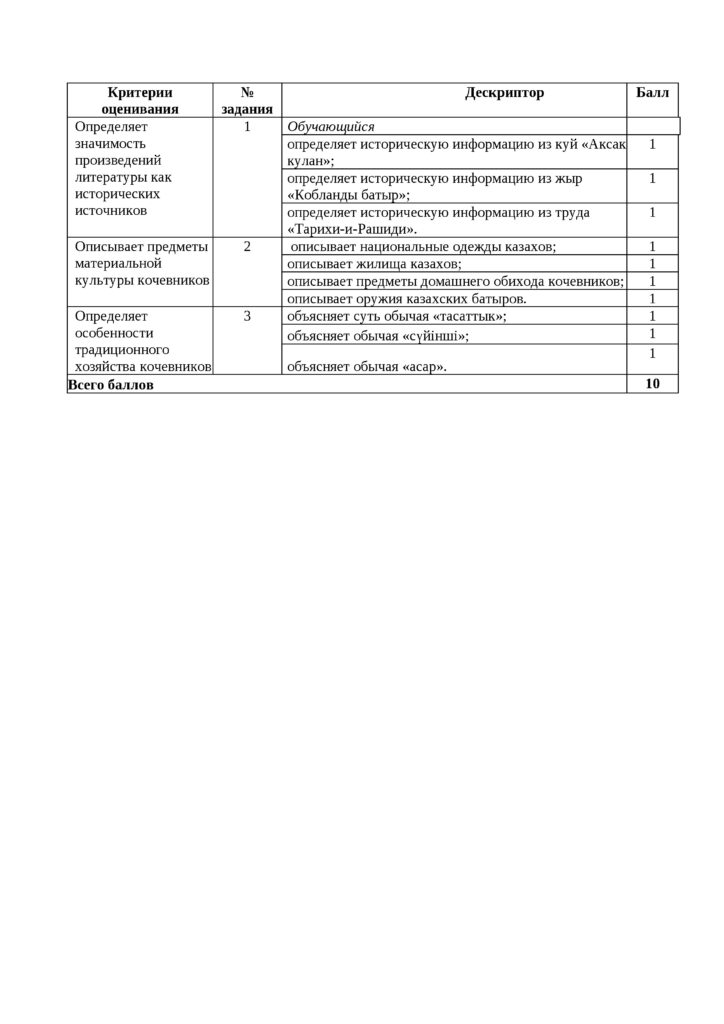 | Критерии оценивания | № задания | Дескриптор | Балл |
|---|---|---|---|
| Определяет значимость произведений литературы как исторических источников | 1 | Обучающийся | |
| | | определяет историческую информацию из куй «Аксак кулан»; | 1 |
| | | определяет историческую информацию из жыр «Кобланды батыр»; | 1 |
| | | определяет историческую информацию из труда «Тарихи-и-Рашиди». | 1 |
| Описывает предметы материальной культуры кочевников | 2 | описывает национальные одежды казахов; | 1 |
| | | описывает жилища казахов; | 1 |
| | | описывает предметы домашнего обихода кочевников; | 1 |
| | | описывает оружия казахских батыров. | 1 |
| Определяет особенности традиционного хозяйства кочевников | 3 | объясняет суть обычая «тасаттык»; | 1 |
| | | объясняет обычая «сүйінші»; | 1 |
| | | объясняет обычая «асар». | 1 |
| Всего баллов | | | 10 |